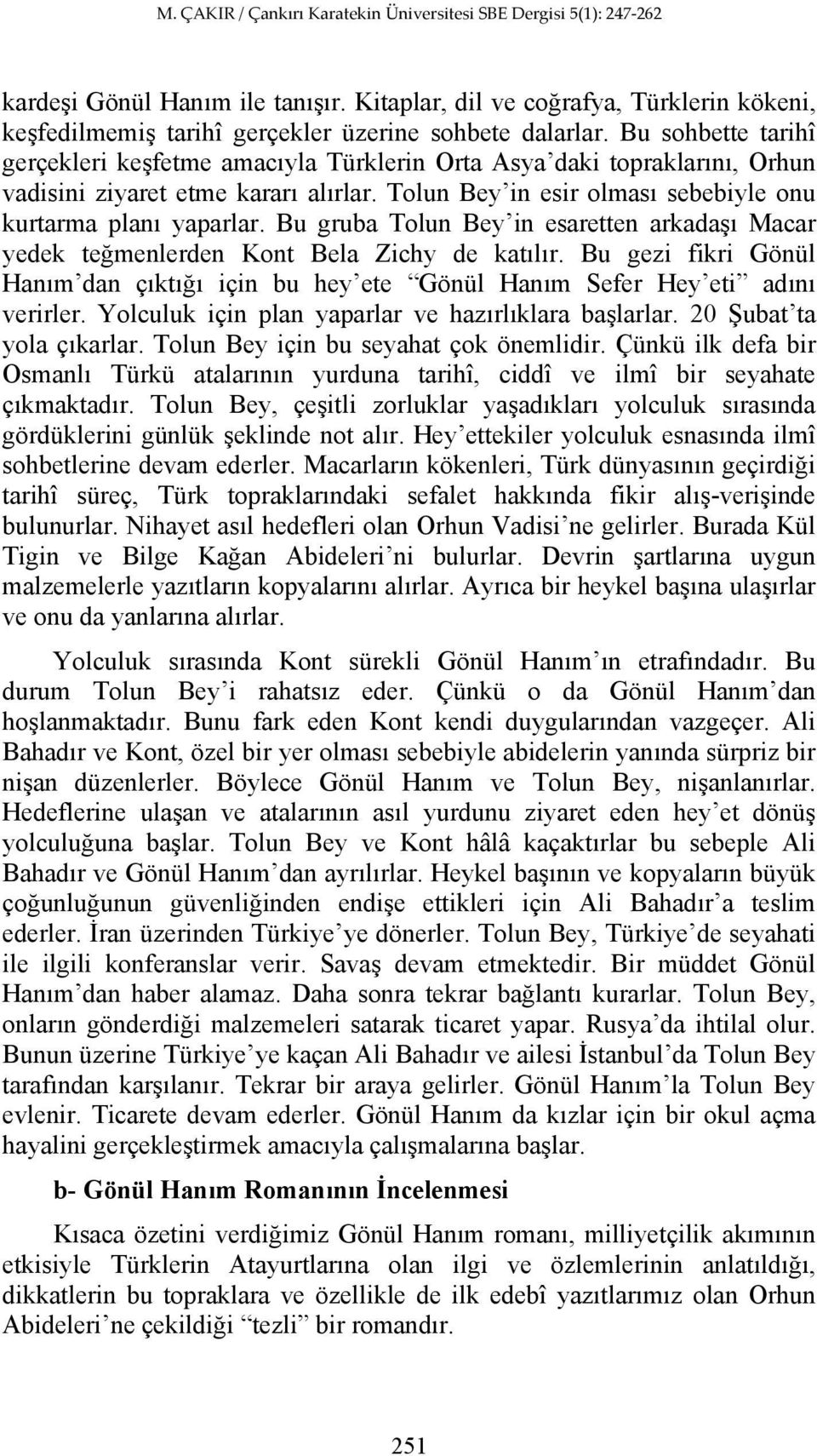 M. ÇAKIR / Çankırı Karatekin Üniversitesi SBE Dergisi 5(1): 247-262

kardeşi Gönül Hanım ile tanışır. Kitaplar, dil ve coğrafya, Türklerin kökeni, keşfedilmemiş tarihî gerçekler üzerine sohbete dalarlar. Bu sohbette tarihî gerçekleri keşfetme amacıyla Türklerin Orta Asya'daki topraklarını, Orhun vadisini ziyaret etme kararı alırlar. Tolun Bey'in esir olması sebebiyle onu kurtarma planı yaparlar. Bu gruba Tolun Bey'in esaretten arkadaşı Macar yedek teğmenlerden Kont Bela Zichy de katılır. Bu gezi fikri Gönül Hanım'dan çıktığı için bu hey'ete "Gönül Hanım Sefer Hey'eti" adını verirler. Yolculuk için plan yaparlar ve hazırlıklara başlarlar. 20 Şubat'ta yola çıkarlar. Tolun Bey için bu seyahat çok önemlidir. Çünkü ilk defa bir Osmanlı Türkü atalarının yurduna tarihî, ciddî ve ilmî bir seyahate çıkmaktadır. Tolun Bey, çeşitli zorluklar yaşadıkları yolculuk sırasında gördüklerini günlük şeklinde not alır. Hey'ettekiler yolculuk esnasında ilmî sohbetlerine devam ederler. Macarların kökenleri, Türk dünyasının geçirdiği tarihî süreç, Türk topraklarındaki sefalet hakkında fikir alış-verişinde bulunurlar. Nihayet asıl hedefleri olan Orhun Vadisi'ne gelirler. Burada Kül Tigin ve Bilge Kağan Abideleri'ni bulurlar. Devrin şartlarına uygun malzemelerle yazıtların kopyalarını alırlar. Ayrıca bir heykel başına ulaşırlar ve onu da yanlarına alırlar.

Yolculuk sırasında Kont sürekli Gönül Hanım'ın etrafındadır. Bu durum Tolun Bey'i rahatsız eder. Çünkü o da Gönül Hanım'dan hoşlanmaktadır. Bunu fark eden Kont kendi duygularından vazgeçer. Ali Bahadır ve Kont, özel bir yer olması sebebiyle abidelerin yanında sürpriz bir nişan düzenlerler. Böylece Gönül Hanım ve Tolun Bey, nişanlanırlar. Hedeflerine ulaşan ve atalarının asıl yurdunu ziyaret eden hey'et dönüş yolculuğuna başlar. Tolun Bey ve Kont hâlâ kaçaktırlar bu sebeple Ali Bahadır ve Gönül Hanım'dan ayrılırlar. Heykel başının ve kopyaların büyük çoğunluğunun güvenliğinden endişe ettikleri için Ali Bahadır'a teslim ederler. İran üzerinden Türkiye'ye dönerler. Tolun Bey, Türkiye'de seyahati ile ilgili konferanslar verir. Savaş devam etmektedir. Bir müddet Gönül Hanım'dan haber alamaz. Daha sonra tekrar bağlantı kurarlar. Tolun Bey, onların gönderdiği malzemeleri satarak ticaret yapar. Rusya'da ihtilal olur. Bunun üzerine Türkiye'ye kaçan Ali Bahadır ve ailesi İstanbul'da Tolun Bey tarafından karşılanır. Tekrar bir araya gelirler. Gönül Hanım'la Tolun Bey evlenir. Ticarete devam ederler. Gönül Hanım da kızlar için bir okul açma hayalini gerçekleştirmek amacıyla çalışmalarına başlar.

b- Gönül Hanım Romanının İncelenmesi

Kısaca özetini verdiğimiz Gönül Hanım romanı, milliyetçilik akımının etkisiyle Türklerin Atayurtlarına olan ilgi ve özlemlerinin anlatıldığı, dikkatlerin bu topraklara ve özellikle de ilk edebî yazıtlarımız olan Orhun Abideleri'ne çekildiği "tezli" bir romandır.

251